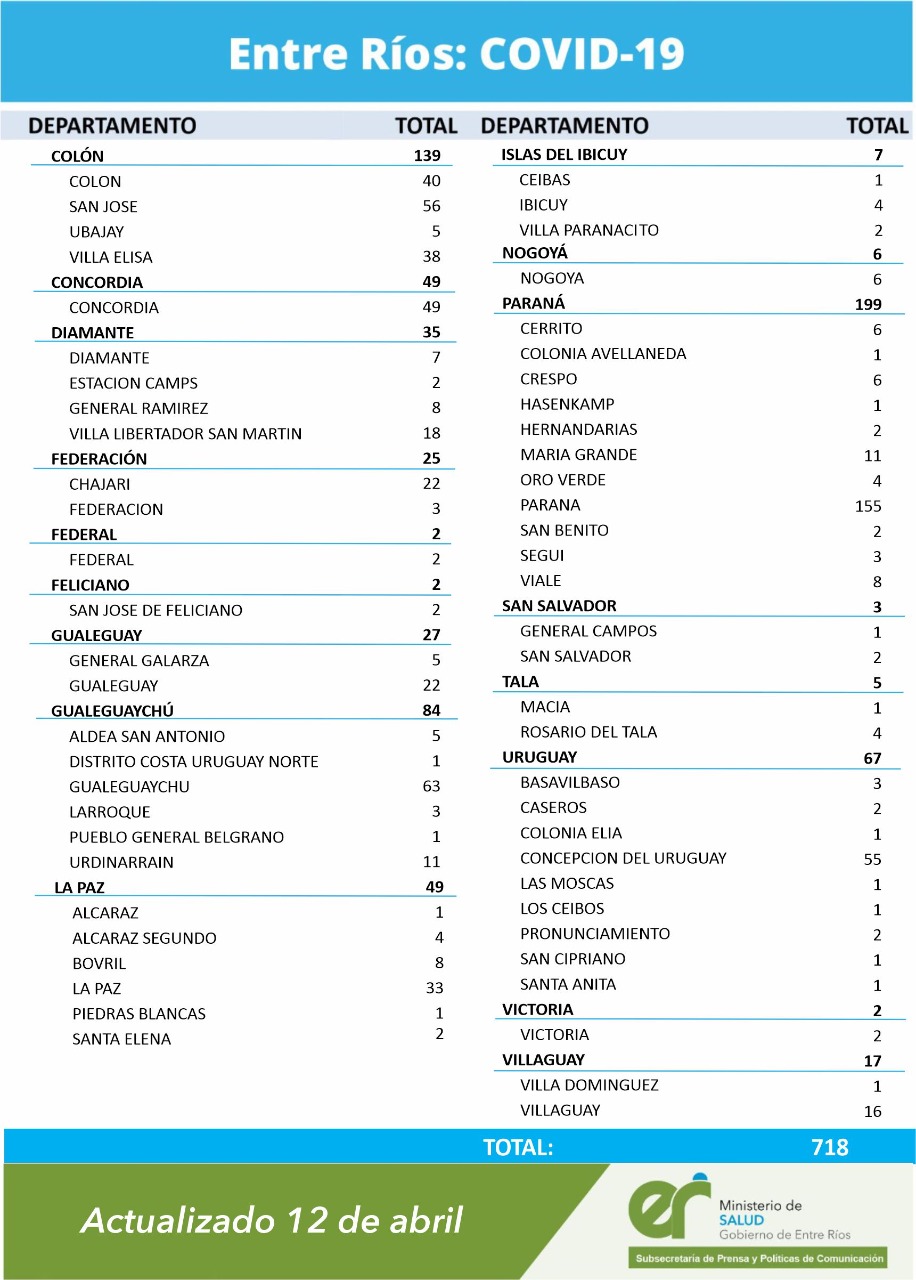 Entre Ríos: COVID-19

| DEPARTAMENTO | TOTAL |
|---|---|
| COLÓN | 139 |
| COLON | 40 |
| SAN JOSE | 56 |
| UBAJAY | 5 |
| VILLA ELISA | 38 |
| CONCORDIA | 49 |
| CONCORDIA | 49 |
| DIAMANTE | 35 |
| DIAMANTE | 7 |
| ESTACION CAMPS | 2 |
| GENERAL RAMIREZ | 8 |
| VILLA LIBERTADOR SAN MARTIN | 18 |
| FEDERACIÓN | 25 |
| CHAJARI | 22 |
| FEDERACION | 3 |
| FEDERAL | 2 |
| FEDERAL | 2 |
| FELICIANO | 2 |
| SAN JOSE DE FELICIANO | 2 |
| GUALEGUAY | 27 |
| GENERAL GALARZA | 5 |
| GUALEGUAY | 22 |
| GUALEGUAYCHÚ | 84 |
| ALDEA SAN ANTONIO | 5 |
| DISTRITO COSTA URUGUAY NORTE | 1 |
| GUALEGUAYCHU | 63 |
| LARROQUE | 3 |
| PUEBLO GENERAL BELGRANO | 1 |
| URDINARRAIN | 11 |
| LA PAZ | 49 |
| ALCARAZ | 1 |
| ALCARAZ SEGUNDO | 4 |
| BOVRIL | 8 |
| LA PAZ | 33 |
| PIEDRAS BLANCAS | 1 |
| SANTA ELENA | 2 |

| DEPARTAMENTO | TOTAL |
|---|---|
| ISLAS DEL IBICUY | 7 |
| CEIBAS | 1 |
| IBICUY | 4 |
| VILLA PARANACITO | 2 |
| NOGOYÁ | 6 |
| NOGOYA | 6 |
| PARANÁ | 199 |
| CERRITO | 6 |
| COLONIA AVELLANEDA | 1 |
| CRESPO | 6 |
| HASENKAMP | 1 |
| HERNANDARIAS | 2 |
| MARIA GRANDE | 11 |
| ORO VERDE | 4 |
| PARANA | 155 |
| SAN BENITO | 2 |
| SEGUI | 3 |
| VIALE | 8 |
| SAN SALVADOR | 3 |
| GENERAL CAMPOS | 1 |
| SAN SALVADOR | 2 |
| TALA | 5 |
| MACIA | 1 |
| ROSARIO DEL TALA | 4 |
| URUGUAY | 67 |
| BASAVILBASO | 3 |
| CASEROS | 2 |
| COLONIA ELIA | 1 |
| CONCEPCION DEL URUGUAY | 55 |
| LAS MOSCAS | 1 |
| LOS CEIBOS | 1 |
| PRONUNCIAMIENTO | 2 |
| SAN CIPRIANO | 1 |
| SANTA ANITA | 1 |
| VICTORIA | 2 |
| VICTORIA | 2 |
| VILLAGUAY | 17 |
| VILLA DOMINGUEZ | 1 |
| VILLAGUAY | 16 |

TOTAL: 718

Actualizado 12 de abril

er Ministerio de SALUD Gobierno de Entre Ríos

Subsecretaría de Prensa y Políticas de Comunicación